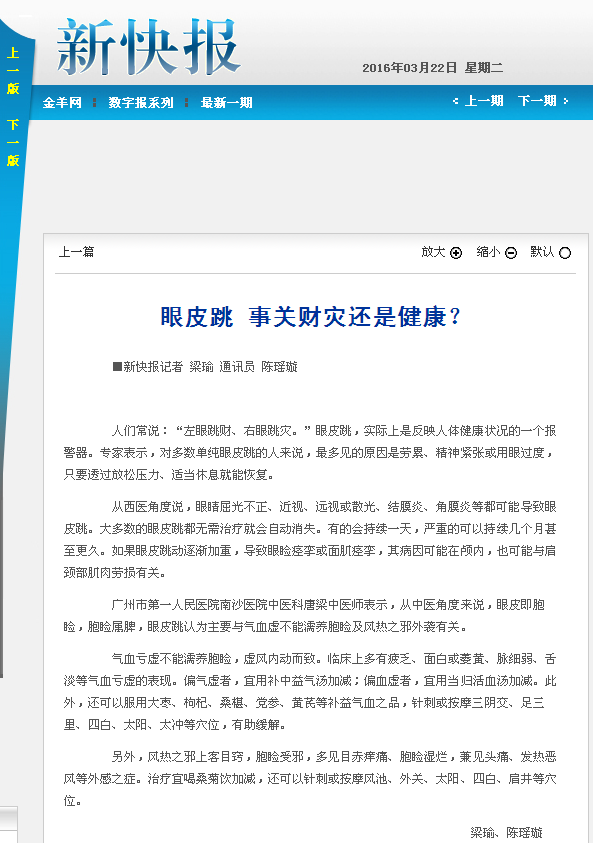 上一版
下一版

新快报

2016年03月22日 星期二

金羊网 数字报系列 最新一期

上一期 下一期

上一篇

放大 缩小 默认

眼皮跳 事关财灾还是健康？

■新快报记者 梁瑜 通讯员 陈瑶璇

人们常说：“左眼跳财、右眼跳灾。”眼皮跳，实际上是反映人体健康状况的一个报警器。专家表示，对多数单纯眼皮跳的人来说，最多见的原因是劳累、精神紧张或用眼过度，只要透过放松压力、适当休息就能恢复。

从西医角度说，眼睛屈光不正、近视、远视或散光、结膜炎、角膜炎等都可能导致眼皮跳。大多数的眼皮跳都无需治疗就会自动消失。有的会持续一天，严重的可以持续几个月甚至更久。如果眼皮跳动逐渐加重，导致眼睑痉挛或面肌痉挛，其病因可能在颅内，也可能与肩颈部肌肉劳损有关。

广州市第一人民医院南沙医院中医科唐梁中医师表示，从中医角度来说，眼皮即胞睑，胞睑属脾，眼皮跳认为主要与气血虚不能濡养胞睑及风热之邪外袭有关。

气血亏虚不能濡养胞睑，虚风内动而致。临床上多有疲乏、面白或萎黄、脉细弱、舌淡等气血亏虚的表现。偏气虚者，宜用补中益气汤加减；偏血虚者，宜用当归活血汤加减。此外，还可以服用大枣、枸杞、桑椹、党参、黄芪等补益气血之品，针刺或按摩三阴交、足三里、四白、太阳、太冲等穴位，有助缓解。

另外，风热之邪上客目窍，胞睑受邪，多见目赤痒痛、胞睑湿烂，兼见头痛、发热恶风等外感之症。治疗宜喝桑菊饮加减，还可以针刺或按摩风池、外关、太阳、四白、肩井等穴位。

梁瑜、陈瑶璇